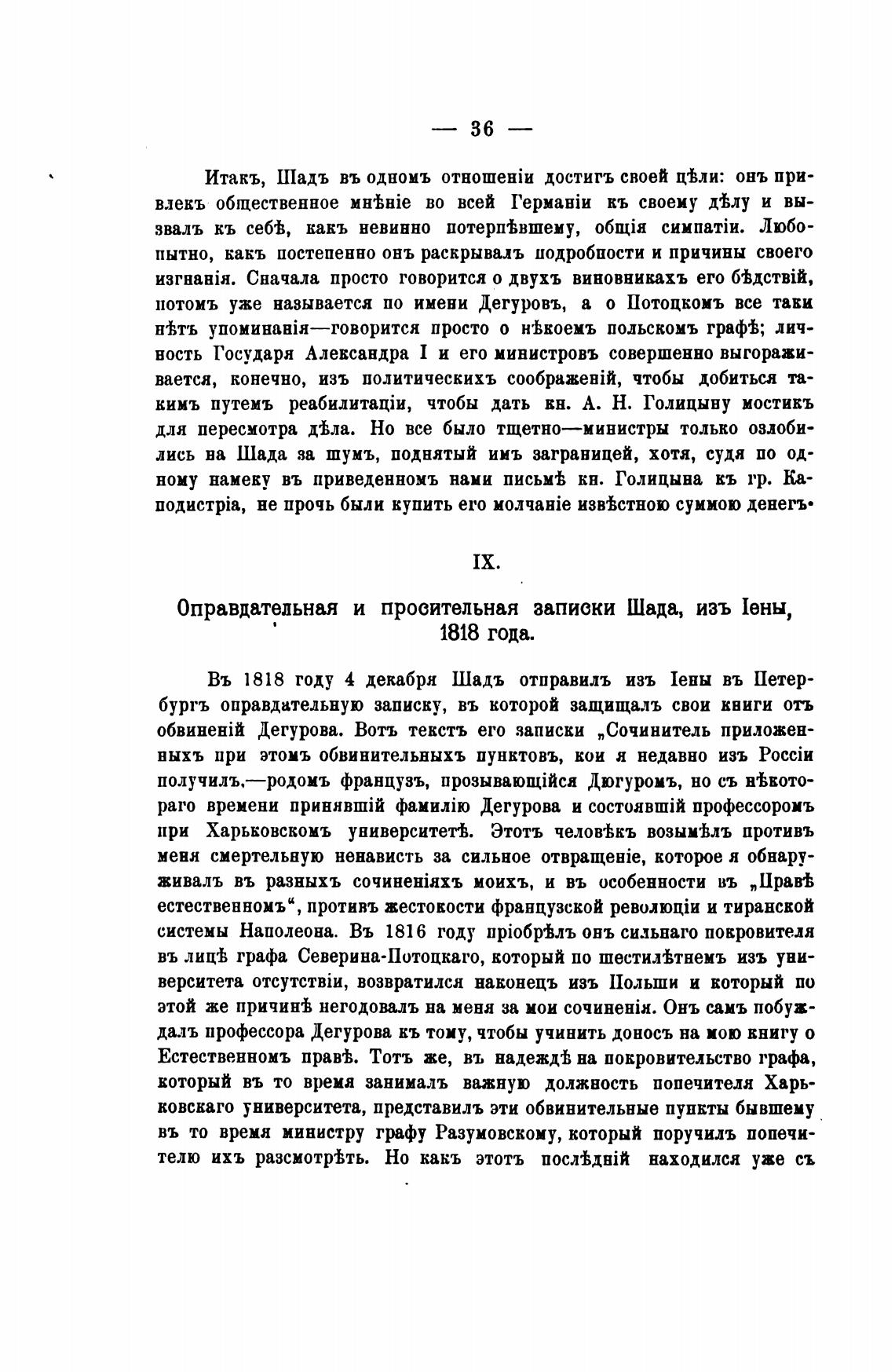 — 36 —

Итакъ, Шадъ въ одномъ отношеніи достигъ своей цѣли: онъ привлекъ общественное мнѣніе во всей Германіи къ своему дѣлу и вызвалъ къ себѣ, какъ невинно потерпѣвшему, общія симпатіи. Любопытно, какъ постепенно онъ раскрывалъ подробности и причины своего изгнанія. Сначала просто говорится о двухъ виновникахъ его бѣдствій, потомъ уже называется по имени Дегуровъ, а о Потоцкомъ все таки нѣтъ упоминанія—говорится просто о нѣкоемъ польскомъ графѣ; личность Государя Александра I и его министровъ совершенно выгораживается, конечно, изъ политическихъ соображеній, чтобы добиться такимъ путемъ реабилитаціи, чтобы дать кн. А. Н. Голицыну мостикъ для пересмотра дѣла. Но все было тщетно—министры только озлобились на Шада за шумъ, поднятый имъ заграницей, хотя, судя по одному намеку въ приведенномъ нами письмѣ кн. Голицына къ гр. Каподистріа, не прочь были купить его молчаніе извѣстною суммою денегъ.

IX.

Оправдательная и просительная записки Шада, изъ Іены, 1818 года.

Въ 1818 году 4 декабря Шадъ отправилъ изъ Іены въ Петербургъ оправдательную записку, въ которой защищалъ свои книги отъ обвиненій Дегурова. Вотъ текстъ его записки „Сочинитель приложенныхъ при этомъ обвинительныхъ пунктовъ, кои я недавно изъ Россіи получилъ,—родомъ французъ, прозывающійся Дюгуромъ, но съ нѣкотораго времени принявшій фамилію Дегурова и состоявшій профессоромъ при Харьковскомъ университетѣ. Этотъ человѣкъ возымѣлъ противъ меня смертельную ненависть за сильное отвращеніе, которое я обнаруживалъ въ разныхъ сочиненіяхъ моихъ, и въ особенности въ „Правѣ естественномъ“, противъ жестокости французской революціи и тиранской системы Наполеона. Въ 1816 году пріобрѣлъ онъ сильнаго покровителя въ лицѣ графа Северина-Потоцкаго, который по шестилѣтнемъ изъ университета отсутствіи, возвратился наконецъ изъ Польши и который по этой же причинѣ негодовалъ на меня за мои сочиненія. Онъ самъ побуждалъ профессора Дегурова къ тому, чтобы учинить доносъ на мою книгу о Естественномъ правѣ. Тотъ же, въ надеждѣ на покровительство графа, который въ то время занималъ важную должность попечителя Харьковскаго университета, представилъ эти обвинительные пункты бывшему въ то время министру графу Разумовскому, который поручилъ попечителю ихъ разсмотрѣть. Но какъ этотъ послѣдній находился уже съ